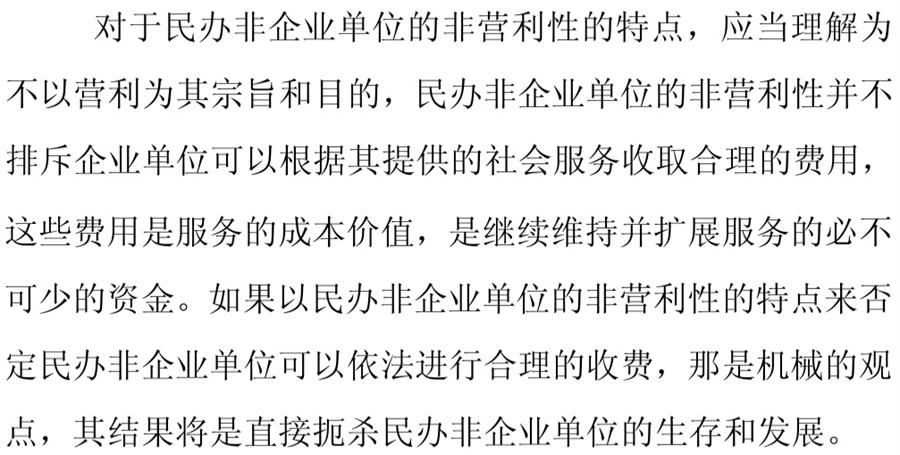 对于民办非企业单位的非营利性的特点，应当理解为不以营利为其宗旨和目的，民办非企业单位的非营利性并不排斥企业单位可以根据其提供的社会服务收取合理的费用，这些费用是服务的成本价值，是继续维持并扩展服务的必不可少的资金。如果以民办非企业单位的非营利性的特点来否定民办非企业单位可以依法进行合理的收费，那是机械的观点，其结果将是直接扼杀民办非企业单位的生存和发展。